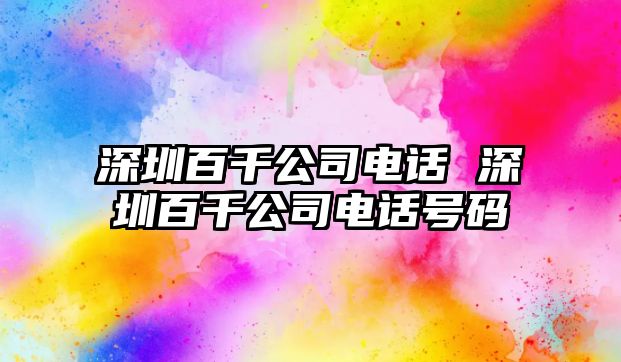 深圳百千公司电话 深圳百千公司电话号码